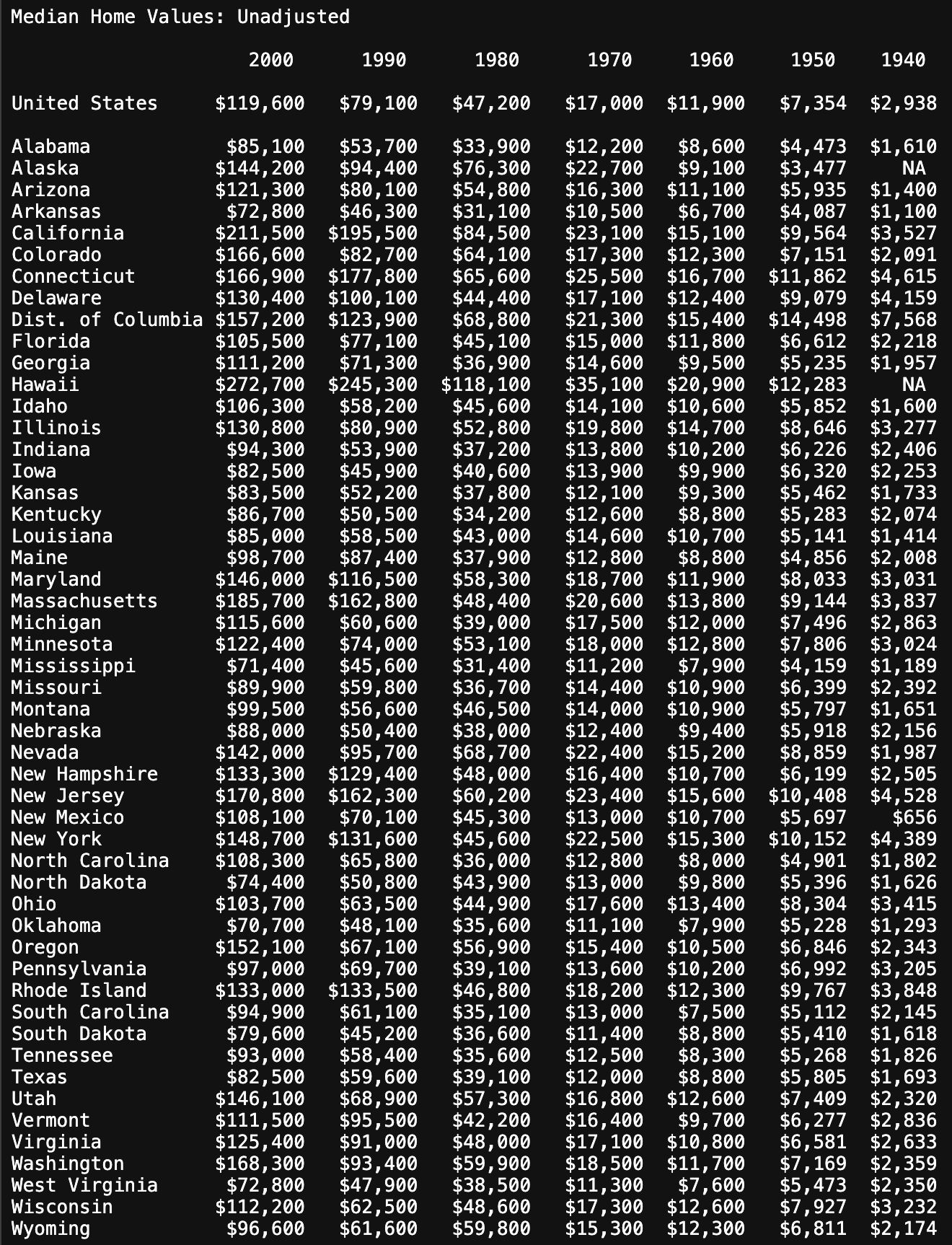 Median Home Values: Unadjusted

| | 2000 | 1990 | 1980 | 1970 | 1960 | 1950 | 1940 |
|---|---|---|---|---|---|---|---|
| United States | \$119,600 | \$79,100 | \$47,200 | \$17,000 | \$11,900 | \$7,354 | \$2,938 |
| Alabama | \$85,100 | \$53,700 | \$33,900 | \$12,200 | \$8,600 | \$4,473 | \$1,610 |
| Alaska | \$144,200 | \$94,400 | \$76,300 | \$22,700 | \$9,100 | \$3,477 | NA |
| Arizona | \$121,300 | \$80,100 | \$54,800 | \$16,300 | \$11,100 | \$5,935 | \$1,400 |
| Arkansas | \$72,800 | \$46,300 | \$31,100 | \$10,500 | \$6,700 | \$4,087 | \$1,100 |
| California | \$211,500 | \$195,500 | \$84,500 | \$23,100 | \$15,100 | \$9,564 | \$3,527 |
| Colorado | \$166,600 | \$82,700 | \$64,100 | \$17,300 | \$12,300 | \$7,151 | \$2,091 |
| Connecticut | \$166,900 | \$177,800 | \$65,600 | \$25,500 | \$16,700 | \$11,862 | \$4,615 |
| Delaware | \$130,400 | \$100,100 | \$44,400 | \$17,100 | \$12,400 | \$9,079 | \$4,159 |
| Dist. of Columbia | \$157,200 | \$123,900 | \$68,800 | \$21,300 | \$15,400 | \$14,498 | \$7,568 |
| Florida | \$105,500 | \$77,100 | \$45,100 | \$15,000 | \$11,800 | \$6,612 | \$2,218 |
| Georgia | \$111,200 | \$71,300 | \$36,900 | \$14,600 | \$9,500 | \$5,235 | \$1,957 |
| Hawaii | \$272,700 | \$245,300 | \$118,100 | \$35,100 | \$20,900 | \$12,283 | NA |
| Idaho | \$106,300 | \$58,200 | \$45,600 | \$14,100 | \$10,600 | \$5,852 | \$1,600 |
| Illinois | \$130,800 | \$80,900 | \$52,800 | \$19,800 | \$14,700 | \$8,646 | \$3,277 |
| Indiana | \$94,300 | \$53,900 | \$37,200 | \$13,800 | \$10,200 | \$6,226 | \$2,406 |
| Iowa | \$82,500 | \$45,900 | \$40,600 | \$13,900 | \$9,900 | \$6,320 | \$2,253 |
| Kansas | \$83,500 | \$52,200 | \$37,800 | \$12,100 | \$9,300 | \$5,462 | \$1,733 |
| Kentucky | \$86,700 | \$50,500 | \$34,200 | \$12,600 | \$8,800 | \$5,283 | \$2,074 |
| Louisiana | \$85,000 | \$58,500 | \$43,000 | \$14,600 | \$10,700 | \$5,141 | \$1,414 |
| Maine | \$98,700 | \$87,400 | \$37,900 | \$12,800 | \$8,800 | \$4,856 | \$2,008 |
| Maryland | \$146,000 | \$116,500 | \$58,300 | \$18,700 | \$11,900 | \$8,033 | \$3,031 |
| Massachusetts | \$185,700 | \$162,800 | \$48,400 | \$20,600 | \$13,800 | \$9,144 | \$3,837 |
| Michigan | \$115,600 | \$60,600 | \$39,000 | \$17,500 | \$12,000 | \$7,496 | \$2,863 |
| Minnesota | \$122,400 | \$74,000 | \$53,100 | \$18,000 | \$12,800 | \$7,806 | \$3,024 |
| Mississippi | \$71,400 | \$45,600 | \$31,400 | \$11,200 | \$7,900 | \$4,159 | \$1,189 |
| Missouri | \$89,900 | \$59,800 | \$36,700 | \$14,400 | \$10,900 | \$6,399 | \$2,392 |
| Montana | \$99,500 | \$56,600 | \$46,500 | \$14,000 | \$10,900 | \$5,797 | \$1,651 |
| Nebraska | \$88,000 | \$50,400 | \$38,000 | \$12,400 | \$9,400 | \$5,918 | \$2,156 |
| Nevada | \$142,000 | \$95,700 | \$68,700 | \$22,400 | \$15,200 | \$8,859 | \$1,987 |
| New Hampshire | \$133,300 | \$129,400 | \$48,000 | \$16,400 | \$10,700 | \$6,199 | \$2,505 |
| New Jersey | \$170,800 | \$162,300 | \$60,200 | \$23,400 | \$15,600 | \$10,408 | \$4,528 |
| New Mexico | \$108,100 | \$70,100 | \$45,300 | \$13,000 | \$10,700 | \$5,697 | \$656 |
| New York | \$148,700 | \$131,600 | \$45,600 | \$22,500 | \$15,300 | \$10,152 | \$4,389 |
| North Carolina | \$108,300 | \$65,800 | \$36,000 | \$12,800 | \$8,000 | \$4,901 | \$1,802 |
| North Dakota | \$74,400 | \$50,800 | \$43,900 | \$13,000 | \$9,800 | \$5,396 | \$1,626 |
| Ohio | \$103,700 | \$63,500 | \$44,900 | \$17,600 | \$13,400 | \$8,304 | \$3,415 |
| Oklahoma | \$70,700 | \$48,100 | \$35,600 | \$11,100 | \$7,900 | \$5,228 | \$1,293 |
| Oregon | \$152,100 | \$67,100 | \$56,900 | \$15,400 | \$10,500 | \$6,846 | \$2,343 |
| Pennsylvania | \$97,000 | \$69,700 | \$39,100 | \$13,600 | \$10,200 | \$6,992 | \$3,205 |
| Rhode Island | \$133,000 | \$133,500 | \$46,800 | \$18,200 | \$12,300 | \$9,767 | \$3,848 |
| South Carolina | \$94,900 | \$61,100 | \$35,100 | \$13,000 | \$7,500 | \$5,112 | \$2,145 |
| South Dakota | \$79,600 | \$45,200 | \$36,600 | \$11,400 | \$8,800 | \$5,410 | \$1,618 |
| Tennessee | \$93,000 | \$58,400 | \$35,600 | \$12,500 | \$8,300 | \$5,268 | \$1,826 |
| Texas | \$82,500 | \$59,600 | \$39,100 | \$12,000 | \$8,800 | \$5,805 | \$1,693 |
| Utah | \$146,100 | \$68,900 | \$57,300 | \$16,800 | \$12,600 | \$7,409 | \$2,320 |
| Vermont | \$111,500 | \$95,500 | \$42,200 | \$16,400 | \$9,700 | \$6,277 | \$2,836 |
| Virginia | \$125,400 | \$91,000 | \$48,000 | \$17,100 | \$10,800 | \$6,581 | \$2,633 |
| Washington | \$168,300 | \$93,400 | \$59,900 | \$18,500 | \$11,700 | \$7,169 | \$2,359 |
| West Virginia | \$72,800 | \$47,900 | \$38,500 | \$11,300 | \$7,600 | \$5,473 | \$2,350 |
| Wisconsin | \$112,200 | \$62,500 | \$48,600 | \$17,300 | \$12,600 | \$7,927 | \$3,232 |
| Wyoming | \$96,600 | \$61,600 | \$59,800 | \$15,300 | \$12,300 | \$6,811 | \$2,174 |